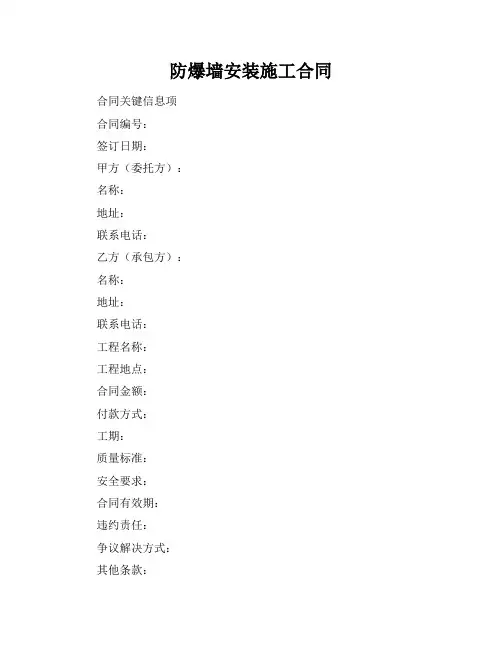 防爆墙安装施工合同

合同关键信息项

合同编号：

签订日期：

甲方（委托方）：

名称：

地址：

联系电话：

乙方（承包方）：

名称：

地址：

联系电话：

工程名称：

工程地点：

合同金额：

付款方式：

工期：

质量标准：

安全要求：

合同有效期：

违约责任：

争议解决方式：

其他条款：